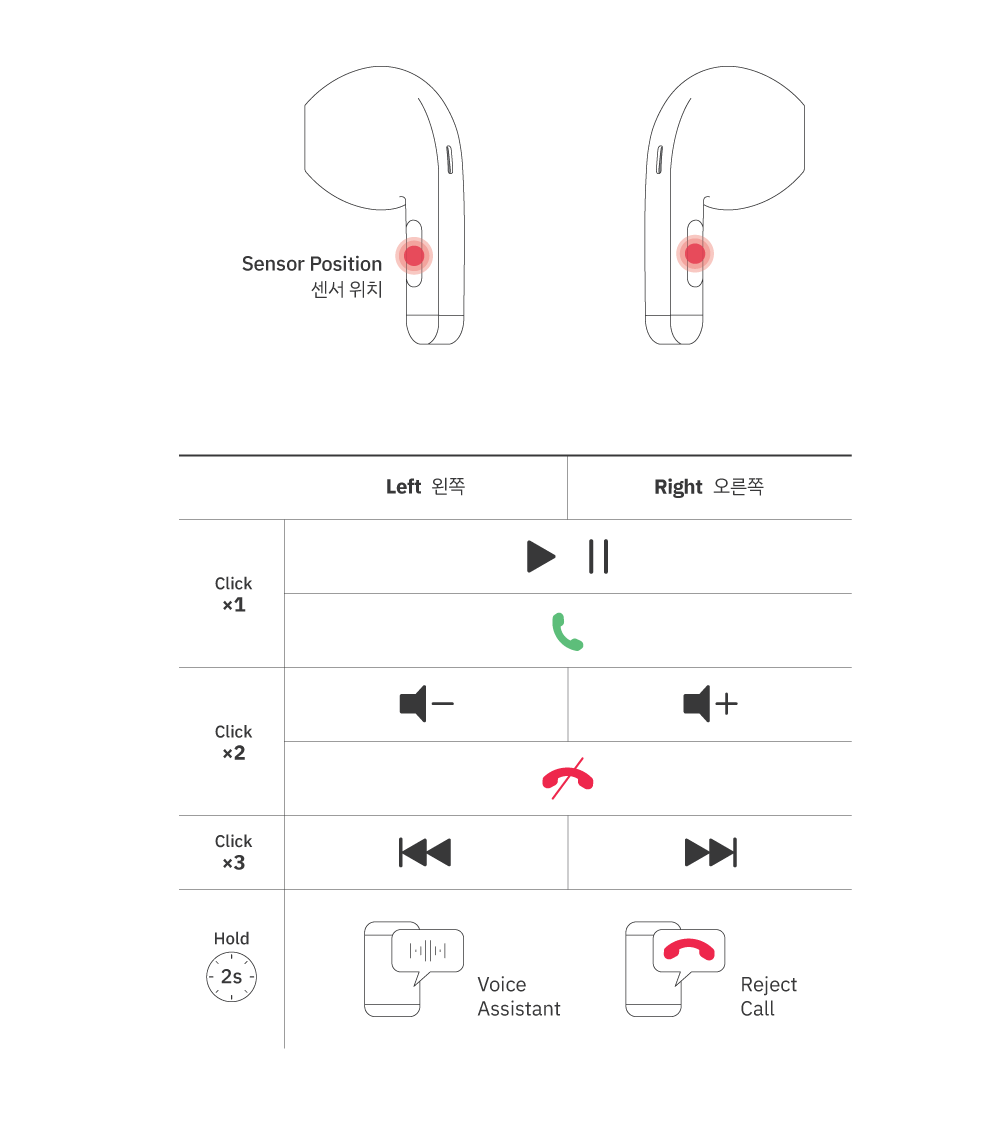 Sensor Position
센서 위치

| | Left 왼쪽 | Right 오른쪽 |
|---|---|---|
| Click ×1 | | |
| Click ×2 | | |
| Click ×3 | | |
| Hold 2s | Voice Assistant | Reject Call |